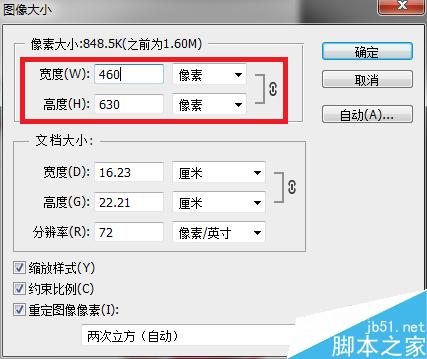 图像大小

像素大小:848.5K(之前为1.60M)

宽度(W): 460 像素

高度(H): 630 像素

确定

取消

自动(A)...

文档大小:

宽度(D): 16.23 厘米

高度(G): 22.21 厘米

分辨率(R): 72 像素/英寸

缩放样式(Y)

约束比例(C)

重定图像像素(I):

两次立方（自动）

jb51.net
脚本之家